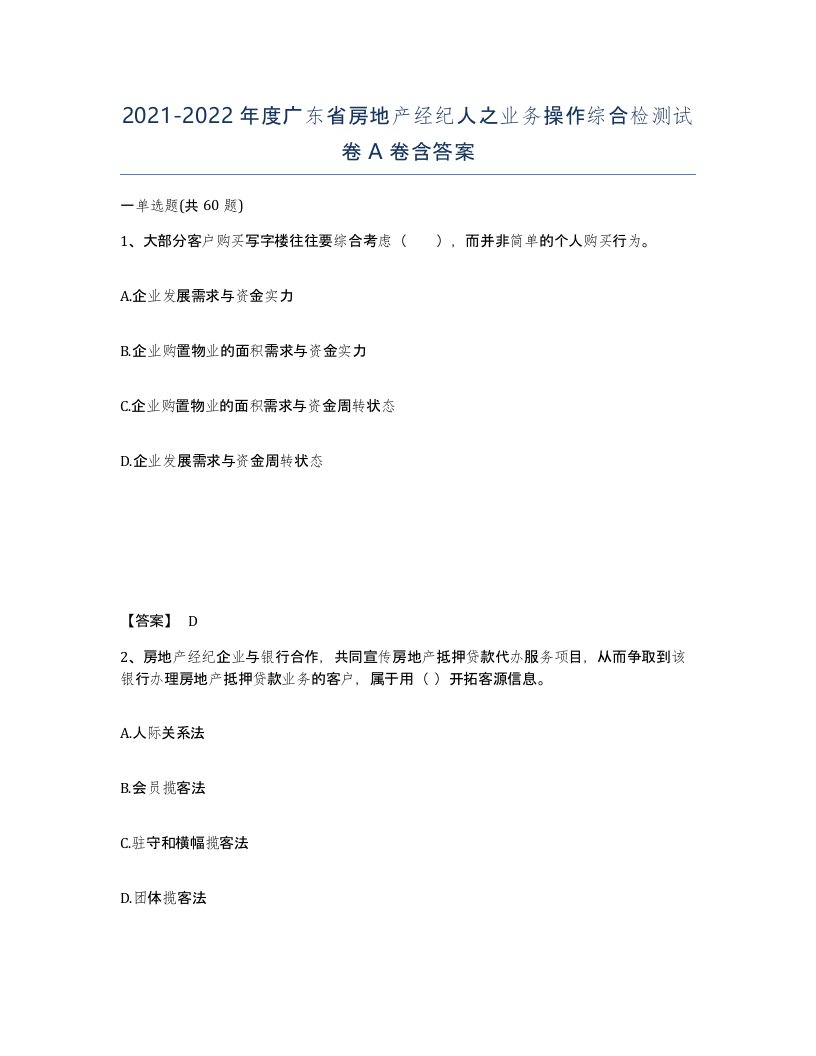 2021-2022年度广东省房地产经纪人之业务操作综合检测试卷A卷含答案

一单选题(共60题)

1、大部分客户购买写字楼往往要综合考虑（　　），而并非简单的个人购买行为。

A.企业发展需求与资金实力

B.企业购置物业的面积需求与资金实力

C.企业购置物业的面积需求与资金周转状态

D.企业发展需求与资金周转状态

【答案】 D

2、房地产经纪企业与银行合作，共同宣传房地产抵押贷款代办服务项目，从而争取到该银行办理房地产抵押贷款业务的客户，属于用（ ）开拓客源信息。

A.人际关系法

B.会员揽客法

C.驻守和横幅揽客法

D.团体揽客法